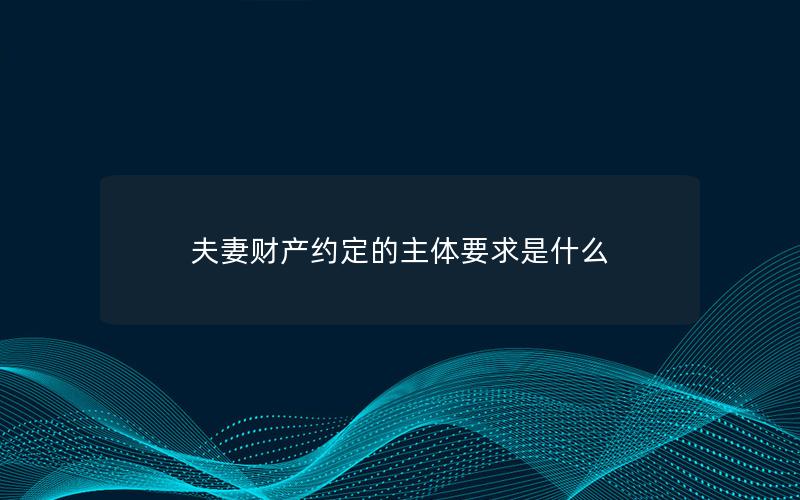 夫妻财产约定的主体要求是什么